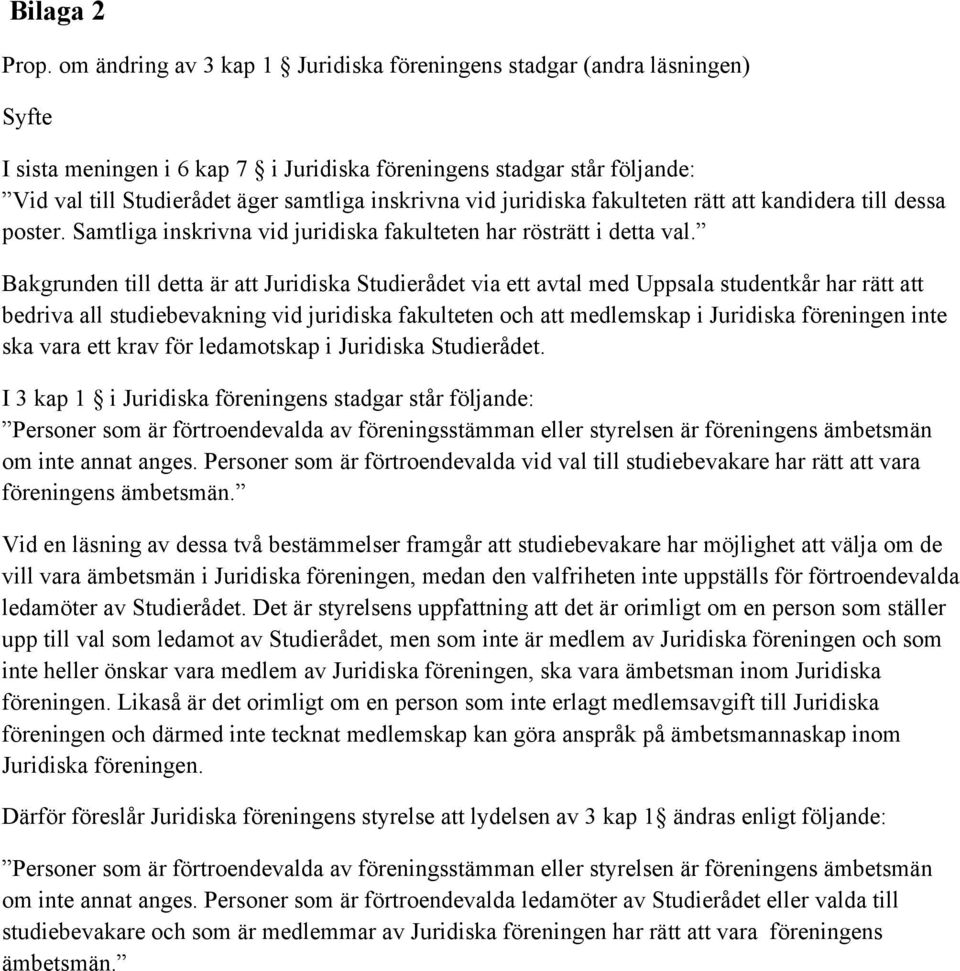 Bilaga 2

Prop. om ändring av 3 kap 1 § Juridiska föreningens stadgar (andra läsningen)

Syfte

I sista meningen i 6 kap 7 § i Juridiska föreningens stadgar står följande:
”Vid val till Studierådet äger samtliga inskrivna vid juridiska fakulteten rätt att kandidera till dessa poster. Samtliga inskrivna vid juridiska fakulteten har rösträtt i detta val.”

Bakgrunden till detta är att Juridiska Studierådet via ett avtal med Uppsala studentkår har rätt att bedriva all studiebevakning vid juridiska fakulteten och att medlemskap i Juridiska föreningen inte ska vara ett krav för ledamotskap i Juridiska Studierådet.

I 3 kap 1 § i Juridiska föreningens stadgar står följande:
”Personer som är förtroendevalda av föreningsstämman eller styrelsen är föreningens ämbetsmän om inte annat anges. Personer som är förtroendevalda vid val till studiebevakare har rätt att vara föreningens ämbetsmän.”

Vid en läsning av dessa två bestämmelser framgår att studiebevakare har möjlighet att välja om de vill vara ämbetsmän i Juridiska föreningen, medan den valfriheten inte uppställs för förtroendevalda ledamöter av Studierådet. Det är styrelsens uppfattning att det är orimligt om en person som ställer upp till val som ledamot av Studierådet, men som inte är medlem av Juridiska föreningen och som inte heller önskar vara medlem av Juridiska föreningen, ska vara ämbetsman inom Juridiska föreningen. Likaså är det orimligt om en person som inte erlagt medlemsavgift till Juridiska föreningen och därmed inte tecknat medlemskap kan göra anspråk på ämbetsmannaskap inom Juridiska föreningen.

Därför föreslår Juridiska föreningens styrelse att lydelsen av 3 kap 1§ ändras enligt följande:

”Personer som är förtroendevalda av föreningsstämman eller styrelsen är föreningens ämbetsmän om inte annat anges. Personer som är förtroendevalda ledamöter av Studierådet eller valda till studiebevakare och som är medlemmar av Juridiska föreningen har rätt att vara föreningens ämbetsmän.”